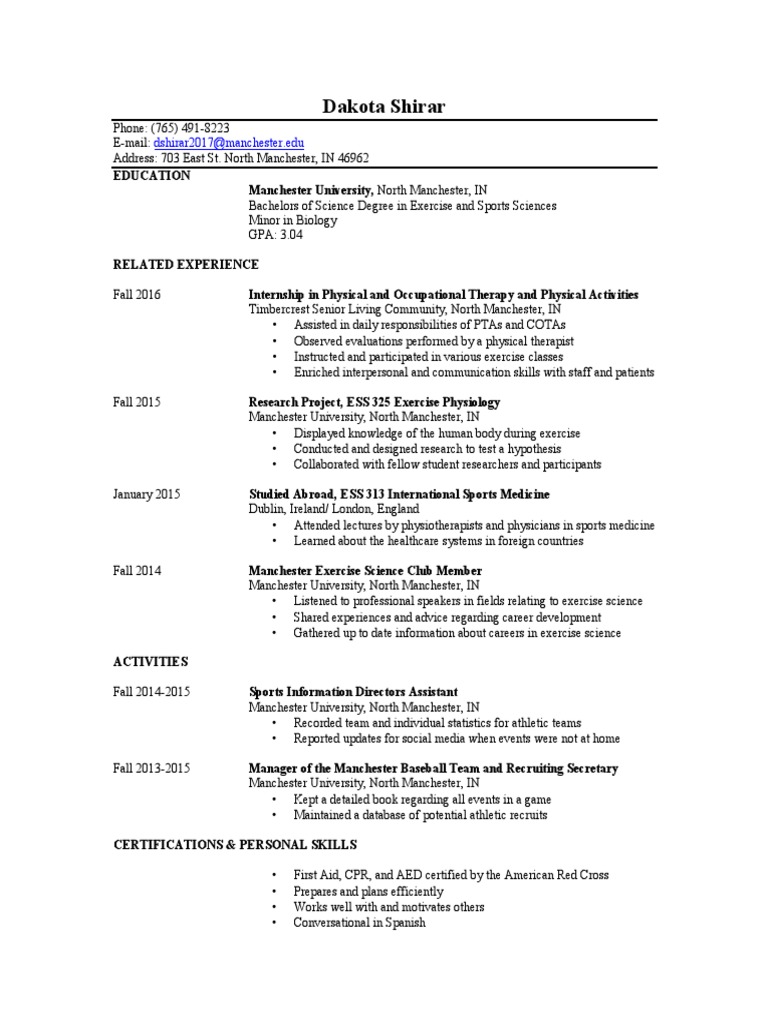 Dakota Shirar

Phone: (765) 491-8223
E-mail: dshirar2017@manchester.edu
Address: 703 East St. North Manchester, IN 46962

EDUCATION

Manchester University, North Manchester, IN
Bachelors of Science Degree in Exercise and Sports Sciences
Minor in Biology
GPA: 3.04

RELATED EXPERIENCE

Fall 2016

Internship in Physical and Occupational Therapy and Physical Activities
Timbercrest Senior Living Community, North Manchester, IN
• Assisted in daily responsibilities of PTAs and COTAs
• Observed evaluations performed by a physical therapist
• Instructed and participated in various exercise classes
• Enriched interpersonal and communication skills with staff and patients

Fall 2015

Research Project, ESS 325 Exercise Physiology
Manchester University, North Manchester, IN
• Displayed knowledge of the human body during exercise
• Conducted and designed research to test a hypothesis
• Collaborated with fellow student researchers and participants

January 2015

Studied Abroad, ESS 313 International Sports Medicine
Dublin, Ireland/ London, England
• Attended lectures by physiotherapists and physicians in sports medicine
• Learned about the healthcare systems in foreign countries

Fall 2014

Manchester Exercise Science Club Member
Manchester University, North Manchester, IN
• Listened to professional speakers in fields relating to exercise science
• Shared experiences and advice regarding career development
• Gathered up to date information about careers in exercise science

ACTIVITIES

Fall 2014-2015

Sports Information Directors Assistant
Manchester University, North Manchester, IN
• Recorded team and individual statistics for athletic teams
• Reported updates for social media when events were not at home

Fall 2013-2015

Manager of the Manchester Baseball Team and Recruiting Secretary
Manchester University, North Manchester, IN
• Kept a detailed book regarding all events in a game
• Maintained a database of potential athletic recruits

CERTIFICATIONS & PERSONAL SKILLS

• First Aid, CPR, and AED certified by the American Red Cross
• Prepares and plans efficiently
• Works well with and motivates others
• Conversational in Spanish